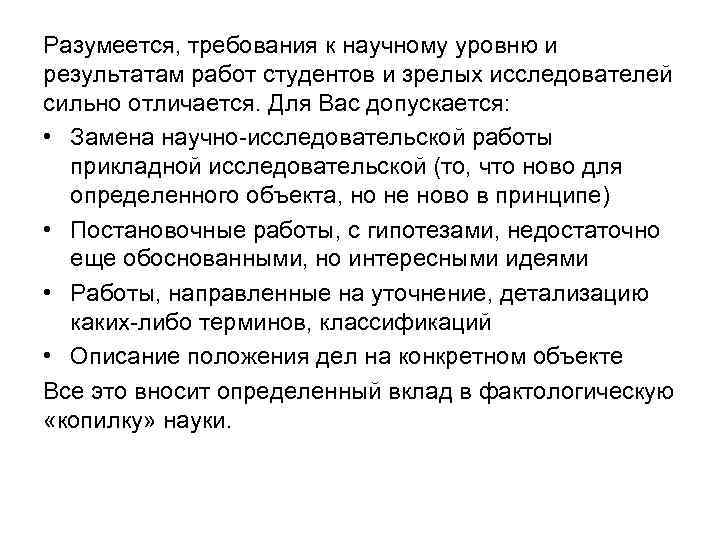 Разумеется, требования к научному уровню и результатам работ студентов и зрелых исследователей сильно отличается. Для Вас допускается:

• Замена научно-исследовательской работы прикладной исследовательской (то, что ново для определенного объекта, но не ново в принципе)
• Постановочные работы, с гипотезами, недостаточно еще обоснованными, но интересными идеями
• Работы, направленные на уточнение, детализацию каких-либо терминов, классификаций
• Описание положения дел на конкретном объекте

Все это вносит определенный вклад в фактологическую «копилку» науки.